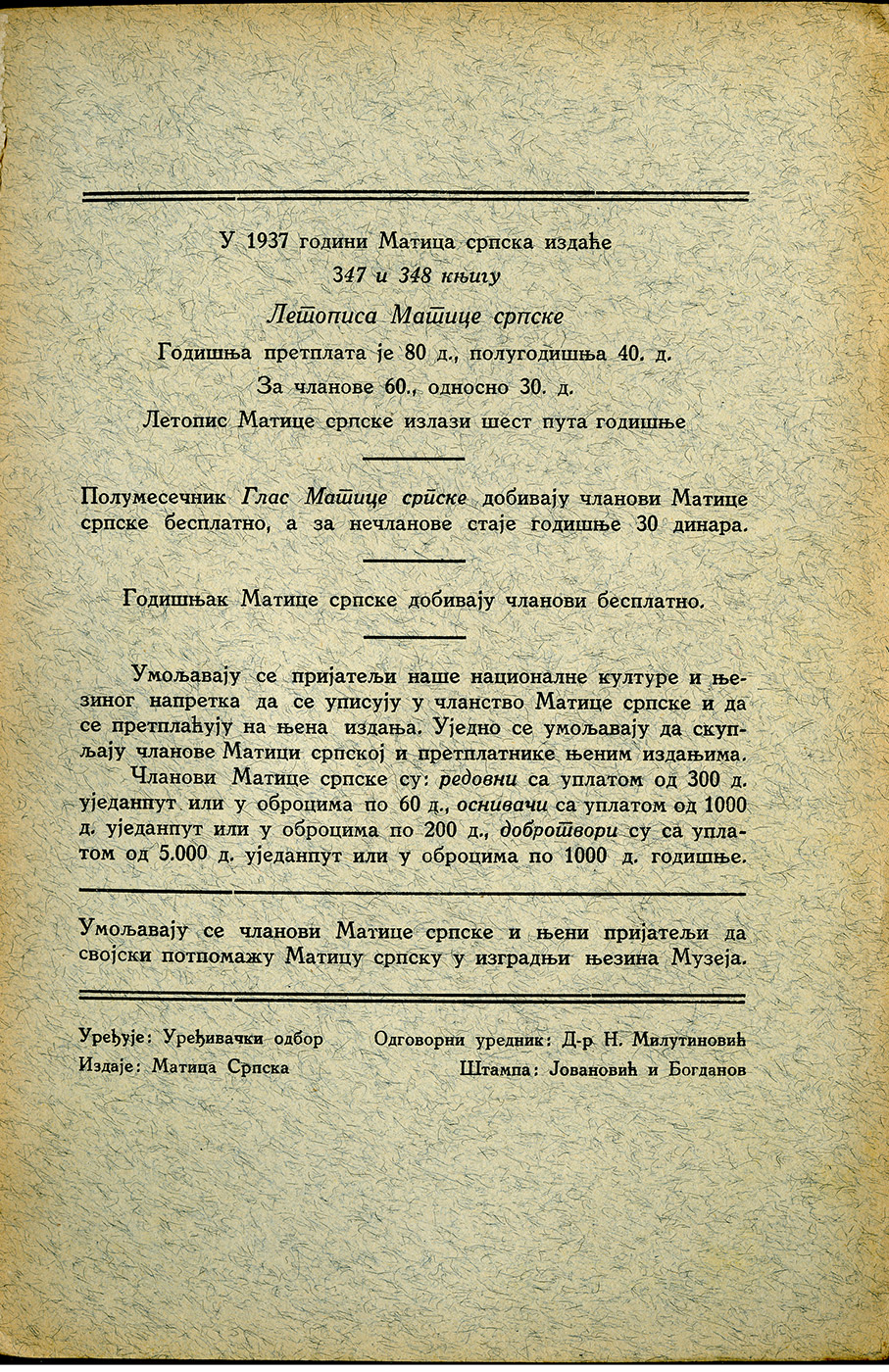 У 1937 години Матица српска издаће

347 и 348 књигу

Летописа Матице српске

Годишња претплата је 80 д., полугодишња 40. д.

За чланове 60., односно 30. д.

Летопис Матице српске излази шест пута годишње

Полумесечник Глас Матице српске добивају чланови Матице српске бесплатно, а за нечланове стаје годишње 30 динара.

Годишњак Матице српске добивају чланови бесплатно.

Умољавају се пријатељи наше националне културе и њезиног напретка да се уписују у чланство Матице српске и да се претплаћују на њена издања. Уједно се умољавају да скупљају чланове Матици српској и претплатнике њеним издањима.

Чланови Матице српске су: редовни са уплатом од 300 д. уједанпут или у оброцима по 60 д., оснивачи са уплатом од 1000 д. уједанпут или у оброцима по 200 д., добротвори су са уплатом од 5.000 д. уједанпут или у оброцима по 1000 д. годишње.

Умољавају се чланови Матице српске и њени пријатељи да својски потпомажу Матицу српску у изградњи њезина Музеја.

Уређује: Уређивачки одбор
Издаје: Матица Српска

Одговорни уредник: Д-р Н. Милутиновић
Штампа: Јовановић и Богданов